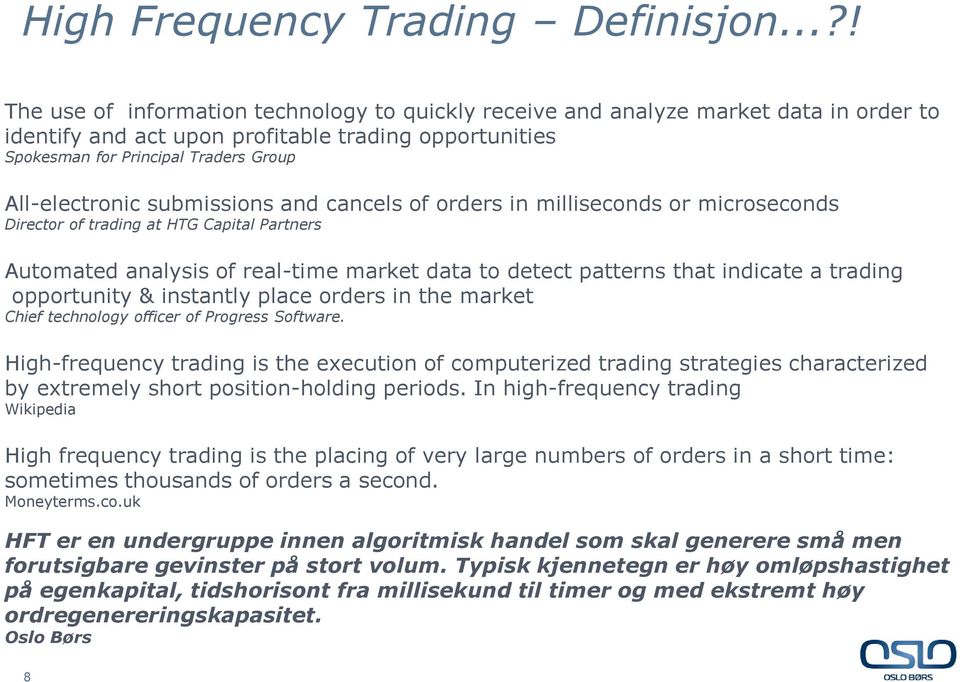 High Frequency Trading – Definisjon...?!

The use of information technology to quickly receive and analyze market data in order to identify and act upon profitable trading opportunities
Spokesman for Principal Traders Group

All-electronic submissions and cancels of orders in milliseconds or microseconds
Director of trading at HTG Capital Partners

Automated analysis of real-time market data to detect patterns that indicate a trading opportunity & instantly place orders in the market
Chief technology officer of Progress Software.

High-frequency trading is the execution of computerized trading strategies characterized by extremely short position-holding periods. In high-frequency trading
Wikipedia

High frequency trading is the placing of very large numbers of orders in a short time: sometimes thousands of orders a second.
Moneyterms.co.uk

HFT er en undergruppe innen algoritmisk handel som skal generere små men forutsigbare gevinster på stort volum. Typisk kjennetegn er høy omløpshastighet på egenkapital, tidshorisont fra millisekund til timer og med ekstremt høy ordregenereringskapasitet.
Oslo Børs

8

OSLO
OSLO BØRS